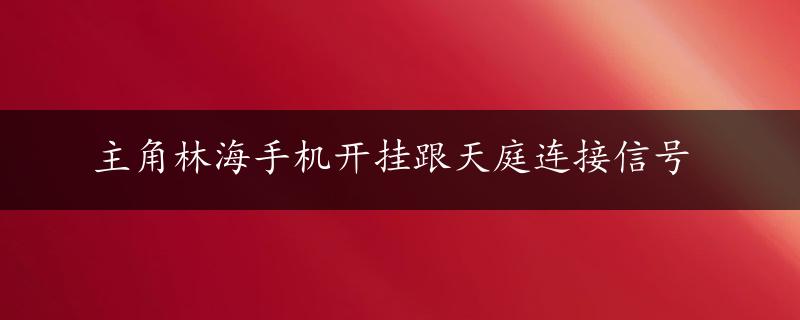 主角林海手机开挂跟天庭连接信号